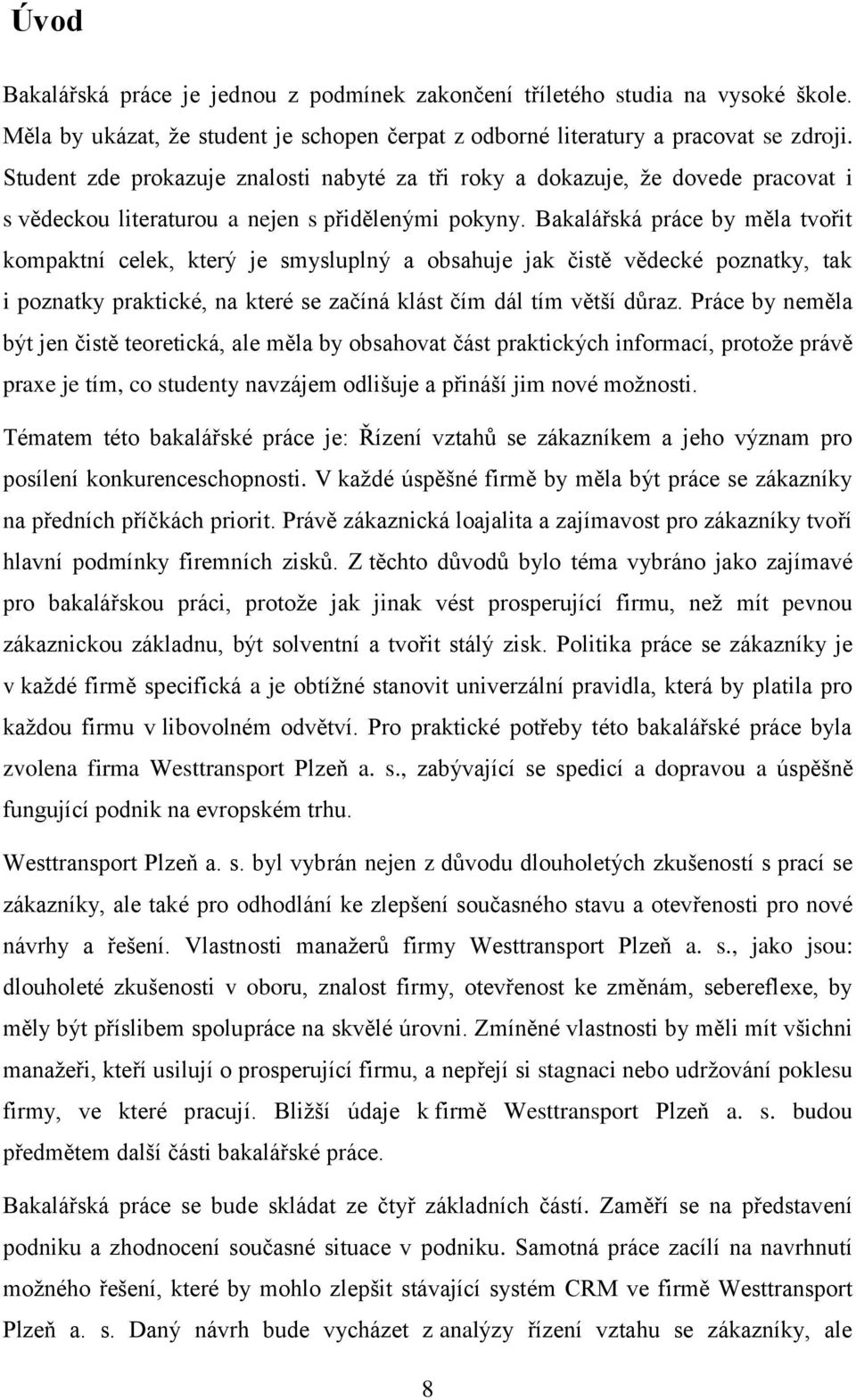 Úvod

Bakalářská práce je jednou z podmínek zakončení tříletého studia na vysoké škole. Měla by ukázat, že student je schopen čerpat z odborné literatury a pracovat se zdroji. Student zde prokazuje znalosti nabyté za tři roky a dokazuje, že dovede pracovat i s vědeckou literaturou a nejen s přidělenými pokyny. Bakalářská práce by měla tvořit kompaktní celek, který je smysluplný a obsahuje jak čistě vědecké poznatky, tak i poznatky praktické, na které se začíná klást čím dál tím větší důraz. Práce by neměla být jen čistě teoretická, ale měla by obsahovat část praktických informací, protože právě praxe je tím, co studenty navzájem odlišuje a přináší jim nové možnosti.

Tématem této bakalářské práce je: Řízení vztahů se zákazníkem a jeho význam pro posílení konkurenceschopnosti. V každé úspěšné firmě by měla být práce se zákazníky na předních příčkách priorit. Právě zákaznická loajalita a zajímavost pro zákazníky tvoří hlavní podmínky firemních zisků. Z těchto důvodů bylo téma vybráno jako zajímavé pro bakalářskou práci, protože jak jinak vést prosperující firmu, než mít pevnou zákaznickou základnu, být solventní a tvořit stálý zisk. Politika práce se zákazníky je v každé firmě specifická a je obtížné stanovit univerzální pravidla, která by platila pro každou firmu v libovolném odvětví. Pro praktické potřeby této bakalářské práce byla zvolena firma Westtransport Plzeň a. s., zabývající se spedicí a dopravou a úspěšně fungující podnik na evropském trhu.

Westtransport Plzeň a. s. byl vybrán nejen z důvodu dlouholetých zkušeností s prací se zákazníky, ale také pro odhodlání ke zlepšení současného stavu a otevřenosti pro nové návrhy a řešení. Vlastnosti manažerů firmy Westtransport Plzeň a. s., jako jsou: dlouholeté zkušenosti v oboru, znalost firmy, otevřenost ke změnám, sebereflexe, by měly být příslibem spolupráce na skvělé úrovni. Zmíněné vlastnosti by měli mít všichni manažeři, kteří usilují o prosperující firmu, a nepřejí si stagnaci nebo udržování poklesu firmy, ve které pracují. Bližší údaje k firmě Westtransport Plzeň a. s. budou předmětem další části bakalářské práce.

Bakalářská práce se bude skládat ze čtyř základních částí. Zaměří se na představení podniku a zhodnocení současné situace v podniku. Samotná práce zacílí na navrhnutí možného řešení, které by mohlo zlepšit stávající systém CRM ve firmě Westtransport Plzeň a. s. Daný návrh bude vycházet z analýzy řízení vztahu se zákazníky, ale

8